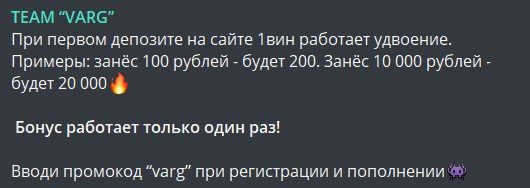 TEAM “VARG”
При первом депозите на сайте 1вин работает удвоение. Примеры: занёс 100 рублей - будет 200. Занёс 10 000 рублей - будет 20 000🔥

Бонус работает только один раз!

Вводи промокод “varg” при регистрации и пополнении👾